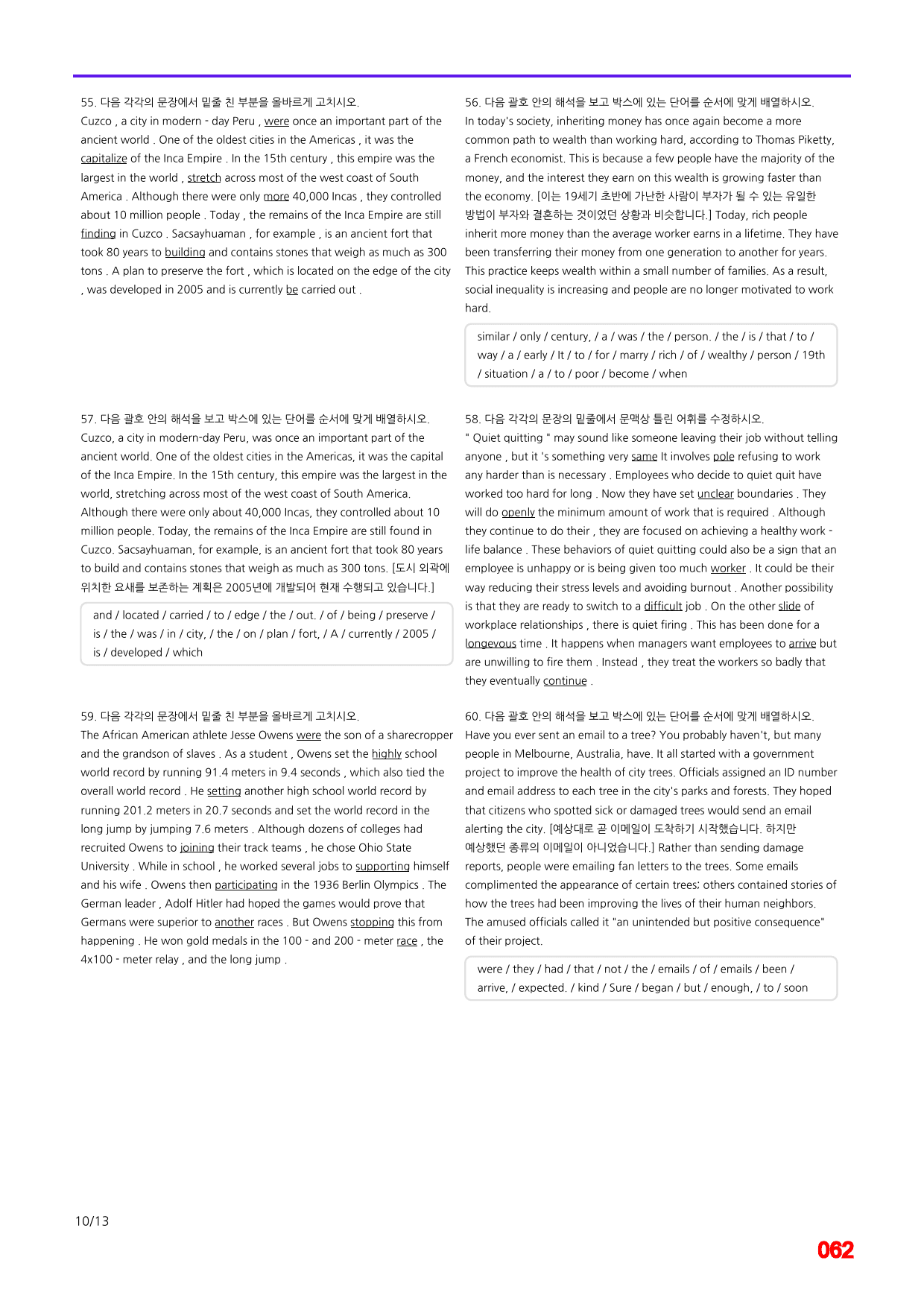 55. 다음 각각의 문장에서 밑줄 친 부분을 올바르게 고치시오.
Cuzco , a city in modern - day Peru , were once an important part of the ancient world . One of the oldest cities in the Americas , it was the capitalize of the Inca Empire . In the 15th century , this empire was the largest in the world , stretch across most of the west coast of South America . Although there were only more 40,000 Incas , they controlled about 10 million people . Today , the remains of the Inca Empire are still finding in Cuzco . Sacsayhuaman , for example , is an ancient fort that took 80 years to building and contains stones that weigh as much as 300 tons . A plan to preserve the fort , which is located on the edge of the city , was developed in 2005 and is currently be carried out .

57. 다음 괄호 안의 해석을 보고 박스에 있는 단어를 순서에 맞게 배열하시오.
Cuzco, a city in modern-day Peru, was once an important part of the ancient world. One of the oldest cities in the Americas, it was the capital of the Inca Empire. In the 15th century, this empire was the largest in the world, stretching across most of the west coast of South America. Although there were only about 40,000 Incas, they controlled about 10 million people. Today, the remains of the Inca Empire are still found in Cuzco. Sacsayhuaman, for example, is an ancient fort that took 80 years to build and contains stones that weigh as much as 300 tons. [도시 외곽에 위치한 요새를 보존하는 계획은 2005년에 개발되어 현재 수행되고 있습니다.]

and / located / carried / to / edge / the / out. / of / being / preserve / is / the / was / in / city, / the / on / plan / fort, / A / currently / 2005 / is / developed / which

59. 다음 각각의 문장에서 밑줄 친 부분을 올바르게 고치시오.
The African American athlete Jesse Owens were the son of a sharecropper and the grandson of slaves . As a student , Owens set the highly school world record by running 91.4 meters in 9.4 seconds , which also tied the overall world record . He setting another high school world record by running 201.2 meters in 20.7 seconds and set the world record in the long jump by jumping 7.6 meters . Although dozens of colleges had recruited Owens to joining their track teams , he chose Ohio State University . While in school , he worked several jobs to supporting himself and his wife . Owens then participating in the 1936 Berlin Olympics . The German leader , Adolf Hitler had hoped the games would prove that Germans were superior to another races . But Owens stopping this from happening . He won gold medals in the 100 - and 200 - meter race , the 4x100 - meter relay , and the long jump .

56. 다음 괄호 안의 해석을 보고 박스에 있는 단어를 순서에 맞게 배열하시오.
In today's society, inheriting money has once again become a more common path to wealth than working hard, according to Thomas Piketty, a French economist. This is because a few people have the majority of the money, and the interest they earn on this wealth is growing faster than the economy. [이는 19세기 초반에 가난한 사람이 부자가 될 수 있는 유일한 방법이 부자와 결혼하는 것이었던 상황과 비슷합니다.] Today, rich people inherit more money than the average worker earns in a lifetime. They have been transferring their money from one generation to another for years. This practice keeps wealth within a small number of families. As a result, social inequality is increasing and people are no longer motivated to work hard.

similar / only / century, / a / was / the / person. / the / is / that / to / way / a / early / It / to / for / marry / rich / of / wealthy / person / 19th / situation / a / to / poor / become / when

58. 다음 각각의 문장의 밑줄에서 문맥상 틀린 어휘를 수정하시오.
" Quiet quitting " may sound like someone leaving their job without telling anyone , but it 's something very same It involves pole refusing to work any harder than is necessary . Employees who decide to quiet quit have worked too hard for long . Now they have set unclear boundaries . They will do openly the minimum amount of work that is required . Although they continue to do their , they are focused on achieving a healthy work - life balance . These behaviors of quiet quitting could also be a sign that an employee is unhappy or is being given too much worker . It could be their way reducing their stress levels and avoiding burnout . Another possibility is that they are ready to switch to a difficult job . On the other slide of workplace relationships , there is quiet firing . This has been done for a longevous time . It happens when managers want employees to arrive but are unwilling to fire them . Instead , they treat the workers so badly that they eventually continue .

60. 다음 괄호 안의 해석을 보고 박스에 있는 단어를 순서에 맞게 배열하시오.
Have you ever sent an email to a tree? You probably haven't, but many people in Melbourne, Australia, have. It all started with a government project to improve the health of city trees. Officials assigned an ID number and email address to each tree in the city's parks and forests. They hoped that citizens who spotted sick or damaged trees would send an email alerting the city. [예상대로 곧 이메일이 도착하기 시작했습니다. 하지만 예상했던 종류의 이메일이 아니었습니다.] Rather than sending damage reports, people were emailing fan letters to the trees. Some emails complimented the appearance of certain trees; others contained stories of how the trees had been improving the lives of their human neighbors. The amused officials called it "an unintended but positive consequence" of their project.

were / they / had / that / not / the / emails / of / emails / been / arrive, / expected. / kind / Sure / began / but / enough, / to / soon

10/13

062